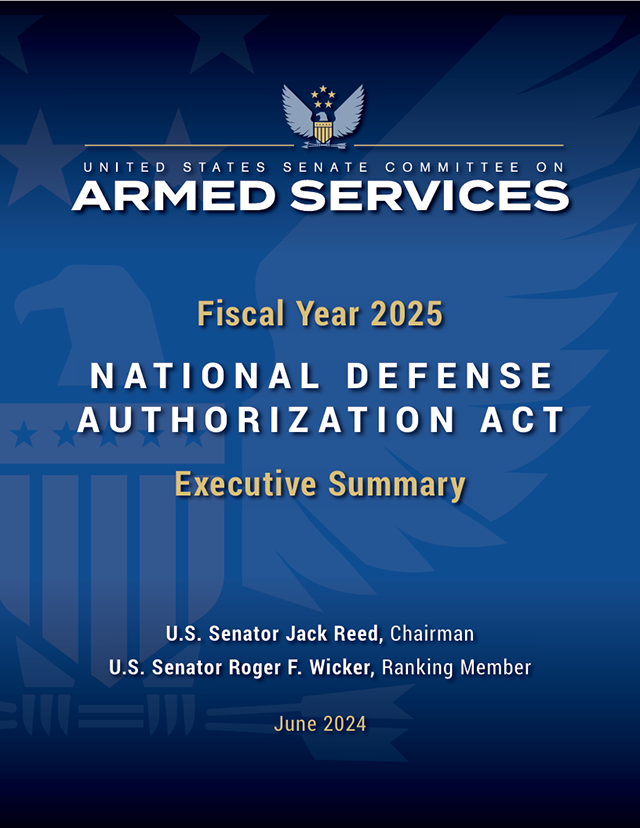 UNITED STATES SENATE COMMITTEE ON
ARMED SERVICES

Fiscal Year 2025

NATIONAL DEFENSE AUTHORIZATION ACT

Executive Summary

U.S. Senator Jack Reed, Chairman
U.S. Senator Roger F. Wicker, Ranking Member

June 2024